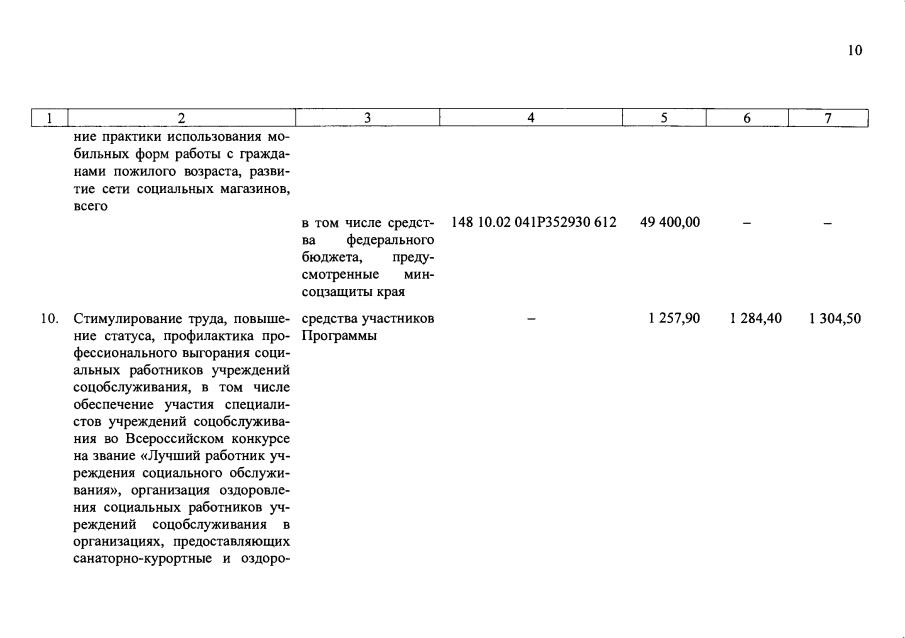 10

| 1 | 2 | 3 | 4 | 5 | 6 | 7 |
|---|---|---|---|---|---|---|
| | ние практики использования мобильных форм работы с гражданами пожилого возраста, развитие сети социальных магазинов, всего | | | | | |
| | | в том числе средства федерального бюджета, предусмотренные минсоцзащиты края | 148 10.02 041P352930 612 | 49 400,00 | – | – |
| 10. | Стимулирование труда, повышение статуса, профилактика профессионального выгорания социальных работников учреждений соцобслуживания, в том числе обеспечение участия специалистов учреждений соцобслуживания во Всероссийском конкурсе на звание «Лучший работник учреждения социального обслуживания», организация оздоровления социальных работников учреждений соцобслуживания в организациях, предоставляющих санаторно-курортные и оздоро- | средства участников Программы | – | 1 257,90 | 1 284,40 | 1 304,50 |